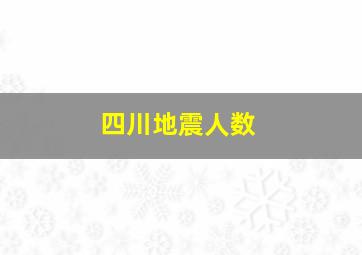 四川地震人数